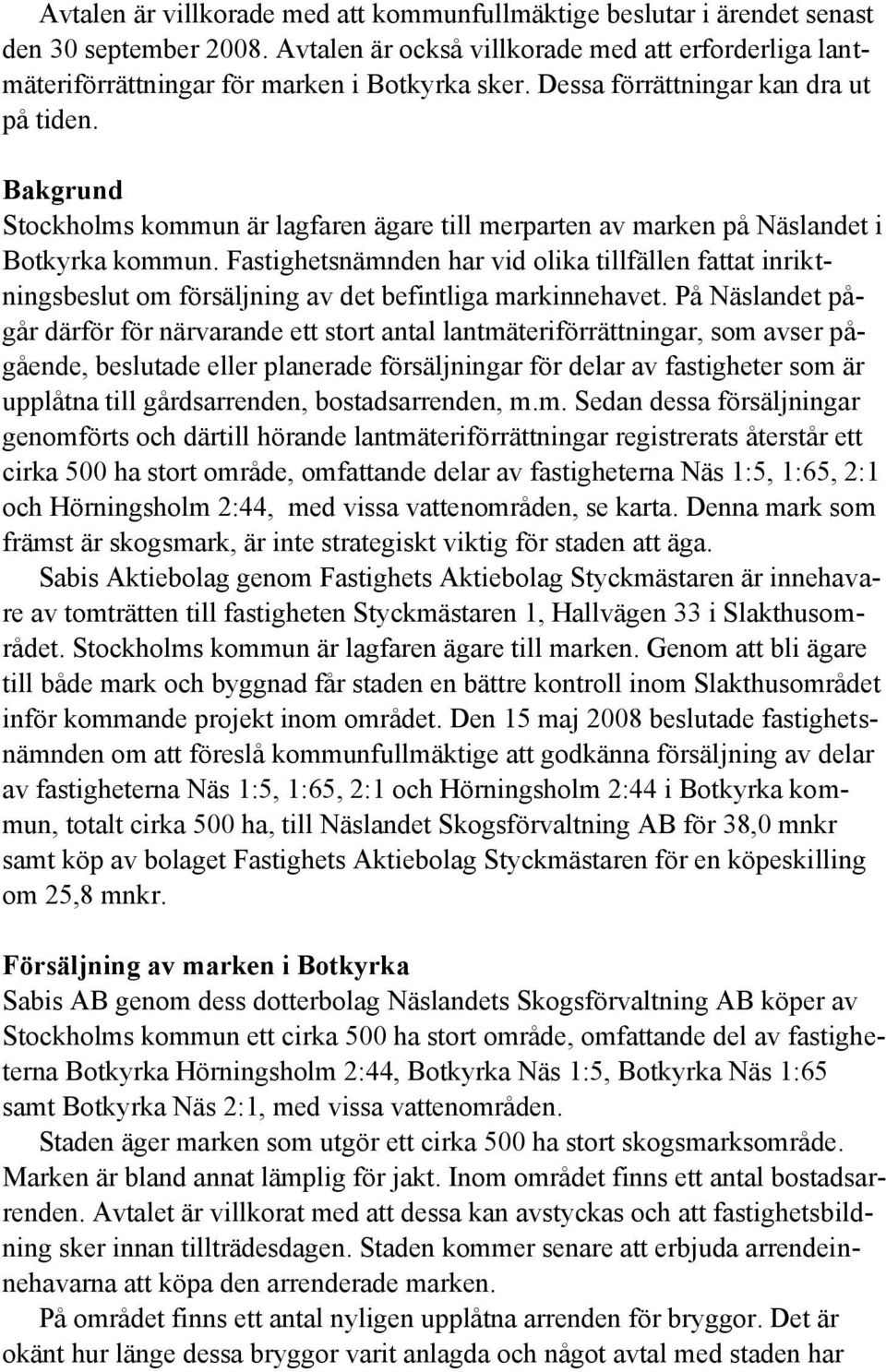 Avtalen är villkorade med att kommunfullmäktige beslutar i ärendet senast den 30 september 2008. Avtalen är också villkorade med att erforderliga lantmäteriförrättningar för marken i Botkyrka sker. Dessa förrättningar kan dra ut på tiden.

Bakgrund
Stockholms kommun är lagfaren ägare till merparten av marken på Näslandet i Botkyrka kommun. Fastighetsnämnden har vid olika tillfällen fattat inriktningsbeslut om försäljning av det befintliga markinnehavet. På Näslandet pågår därför för närvarande ett stort antal lantmäteriförrättningar, som avser pågående, beslutade eller planerade försäljningar för delar av fastigheter som är upplåtna till gårdsarrenden, bostadsarrenden, m.m. Sedan dessa försäljningar genomförts och därtill hörande lantmäteriförrättningar registrerats återstår ett cirka 500 ha stort område, omfattande delar av fastigheterna Näs 1:5, 1:65, 2:1 och Hörningsholm 2:44, med vissa vattenområden, se karta. Denna mark som främst är skogsmark, är inte strategiskt viktig för staden att äga.
Sabis Aktiebolag genom Fastighets Aktiebolag Styckmästaren är innehavare av tomträtten till fastigheten Styckmästaren 1, Hallvägen 33 i Slakthusområdet. Stockholms kommun är lagfaren ägare till marken. Genom att bli ägare till både mark och byggnad får staden en bättre kontroll inom Slakthusområdet inför kommande projekt inom området. Den 15 maj 2008 beslutade fastighetsnämnden om att föreslå kommunfullmäktige att godkänna försäljning av delar av fastigheterna Näs 1:5, 1:65, 2:1 och Hörningsholm 2:44 i Botkyrka kommun, totalt cirka 500 ha, till Näslandet Skogsförvaltning AB för 38,0 mnkr samt köp av bolaget Fastighets Aktiebolag Styckmästaren för en köpeskilling om 25,8 mnkr.

Försäljning av marken i Botkyrka
Sabis AB genom dess dotterbolag Näslandets Skogsförvaltning AB köper av Stockholms kommun ett cirka 500 ha stort område, omfattande del av fastigheterna Botkyrka Hörningsholm 2:44, Botkyrka Näs 1:5, Botkyrka Näs 1:65 samt Botkyrka Näs 2:1, med vissa vattenområden.
Staden äger marken som utgör ett cirka 500 ha stort skogsmarksområde. Marken är bland annat lämplig för jakt. Inom området finns ett antal bostadsarrenden. Avtalet är villkorat med att dessa kan avstyckas och att fastighetsbildning sker innan tillträdesdagen. Staden kommer senare att erbjuda arrendeinnehavarna att köpa den arrenderade marken.
På området finns ett antal nyligen upplåtna arrenden för bryggor. Det är okänt hur länge dessa bryggor varit anlagda och något avtal med staden har